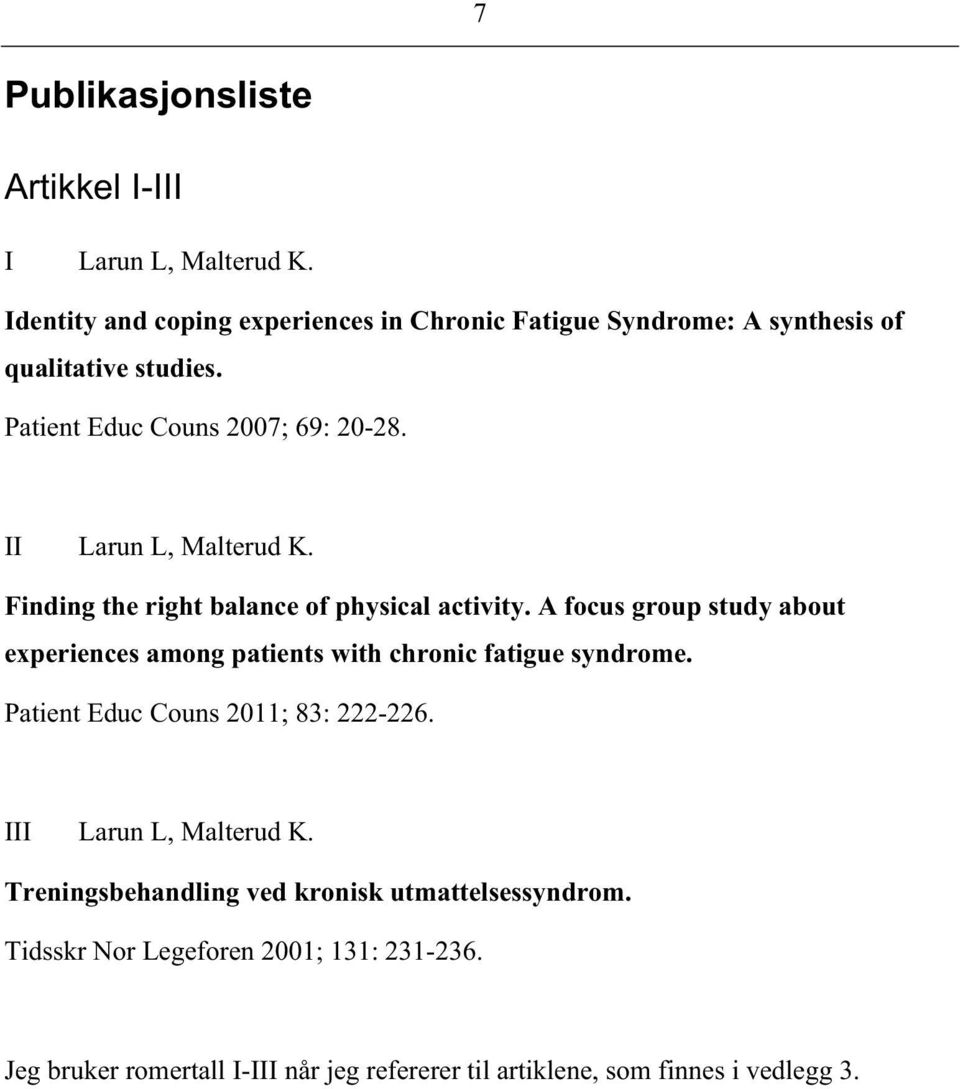 7

Publikasjonsliste

Artikkel I-III

I Larun L, Malterud K.

Identity and coping experiences in Chronic Fatigue Syndrome: A synthesis of qualitative studies.

Patient Educ Couns 2007; 69: 20-28.

II Larun L, Malterud K.

Finding the right balance of physical activity. A focus group study about experiences among patients with chronic fatigue syndrome.

Patient Educ Couns 2011; 83: 222-226.

III Larun L, Malterud K.

Treningsbehandling ved kronisk utmattelsessyndrom.

Tidsskr Nor Legeforen 2001; 131: 231-236.

Jeg bruker romertall I-III når jeg refererer til artiklene, som finnes i vedlegg 3.